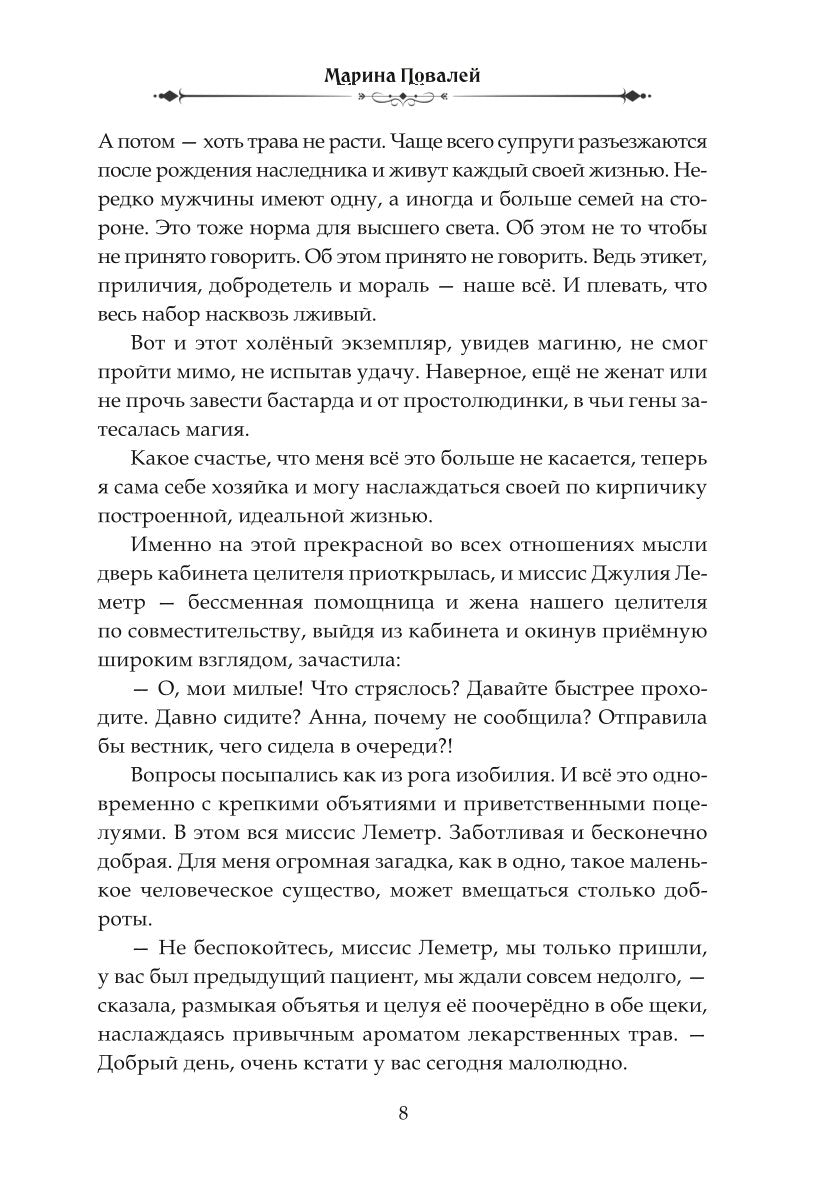 Марина Повалей

А потом — хоть трава не расти. Чаще всего супруги разъезжаются после рождения наследника и живут каждый своей жизнью. Нередко мужчины имеют одну, а иногда и больше семей на стороне. Это тоже норма для высшего света. Об этом не то чтобы не принято говорить. Об этом принято не говорить. Ведь этикет, приличия, добродетель и мораль — наше всё. И плевать, что весь набор насквозь лживый.

Вот и этот холёный экземпляр, увидев магиню, не смог пройти мимо, не испытав удачу. Наверное, ещё не женат или не прочь завести бастарда и от простолюдинки, в чьи гены затесалась магия.

Какое счастье, что меня всё это больше не касается, теперь я сама себе хозяйка и могу наслаждаться своей по кирпичику построенной, идеальной жизнью.

Именно на этой прекрасной во всех отношениях мысли дверь кабинета целителя приоткрылась, и миссис Джулия Леметр — бессменная помощница и жена нашего целителя по совместительству, выйдя из кабинета и окинув приёмную широким взглядом, зачастила:

— О, мои милые! Что стряслось? Давайте быстрее проходите. Давно сидите? Анна, почему не сообщила? Отправила бы вестник, чего сидела в очереди?!

Вопросы посыпались как из рога изобилия. И всё это одновременно с крепкими объятиями и приветственными поцелуями. В этом вся миссис Леметр. Заботливая и бесконечно добрая. Для меня огромная загадка, как в одно, такое маленькое человеческое существо, может вмещаться столько доброты.

— Не беспокойтесь, миссис Леметр, мы только пришли, у вас был предыдущий пациент, мы ждали совсем недолго, — сказала, размыкая объятья и целуя её поочерёдно в обе щеки, наслаждаясь привычным ароматом лекарственных трав. — Добрый день, очень кстати у вас сегодня малолюдно.

8